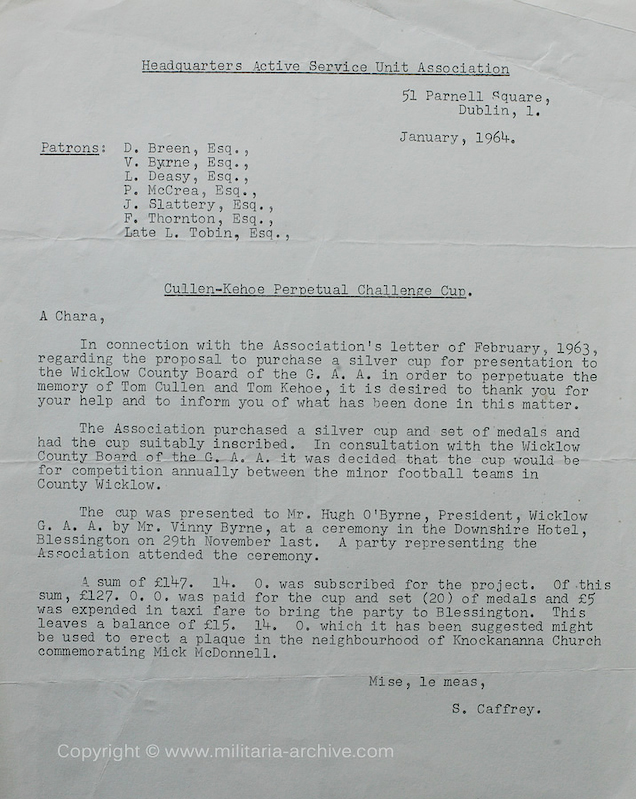 Headquarters Active Service Unit Association

51 Parnell Square,
Dublin, 1.

January, 1964.

Patrons: D. Breen, Esq.,
V. Byrne, Esq.,
L. Deasy, Esq.,
P. McCrea, Esq.,
J. Slattery, Esq.,
F. Thornton, Esq.,
Late L. Tobin, Esq.,

Cullen-Kehoe Perpetual Challenge Cup.

A Chara,

In connection with the Association's letter of February, 1963, regarding the proposal to purchase a silver cup for presentation to the Wicklow County Board of the G. A. A. in order to perpetuate the memory of Tom Cullen and Tom Kehoe, it is desired to thank you for your help and to inform you of what has been done in this matter.

The Association purchased a silver cup and set of medals and had the cup suitably inscribed. In consultation with the Wicklow County Board of the G. A. A. it was decided that the cup would be for competition annually between the minor football teams in County Wicklow.

The cup was presented to Mr. Hugh O'Byrne, President, Wicklow G. A. A. by Mr. Vinny Byrne, at a ceremony in the Downshire Hotel, Blessington on 29th November last. A party representing the Association attended the ceremony.

A sum of £147. 14. 0. was subscribed for the project. Of this sum, £127. 0. 0. was paid for the cup and set (20) of medals and £5 was expended in taxi fare to bring the party to Blessington. This leaves a balance of £15. 14. 0. which it has been suggested might be used to erect a plaque in the neighbourhood of Knockananna Church commemorating Mick McDonnell.

Mise, le meas,

S. Caffrey.

Copyright © www.militaria-archive.com